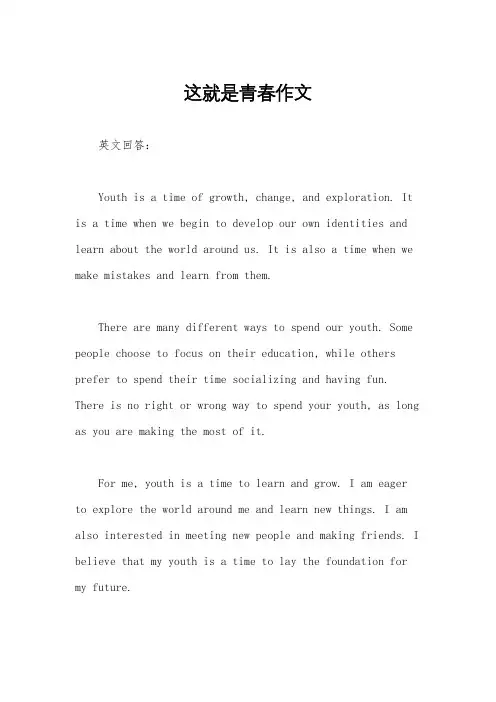 这就是青春作文

英文回答：

Youth is a time of growth, change, and exploration. It is a time when we begin to develop our own identities and learn about the world around us. It is also a time when we make mistakes and learn from them.

There are many different ways to spend our youth. Some people choose to focus on their education, while others prefer to spend their time socializing and having fun. There is no right or wrong way to spend your youth, as long as you are making the most of it.

For me, youth is a time to learn and grow. I am eager to explore the world around me and learn new things. I am also interested in meeting new people and making friends. I believe that my youth is a time to lay the foundation for my future.